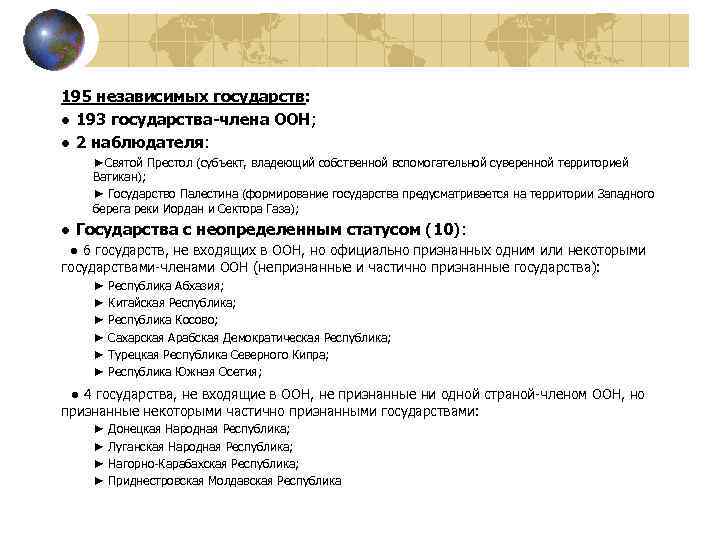 195 независимых государств:

● 193 государства-члена ООН;

● 2 наблюдателя:

►Святой Престол (субъект, владеющий собственной вспомогательной суверенной территорией Ватикан);

► Государство Палестина (формирование государства предусматривается на территории Западного берега реки Иордан и Сектора Газа);

● Государства с неопределенным статусом (10):

● 6 государств, не входящих в ООН, но официально признанных одним или некоторыми государствами-членами ООН (непризнанные и частично признанные государства):

► Республика Абхазия;

► Китайская Республика;

► Республика Косово;

► Сахарская Арабская Демократическая Республика;

► Турецкая Республика Северного Кипра;

► Республика Южная Осетия;

● 4 государства, не входящие в ООН, не признанные ни одной страной-членом ООН, но признанные некоторыми частично признанными государствами:

► Донецкая Народная Республика;

► Луганская Народная Республика;

► Нагорно-Карабахская Республика;

► Приднестровская Молдавская Республика